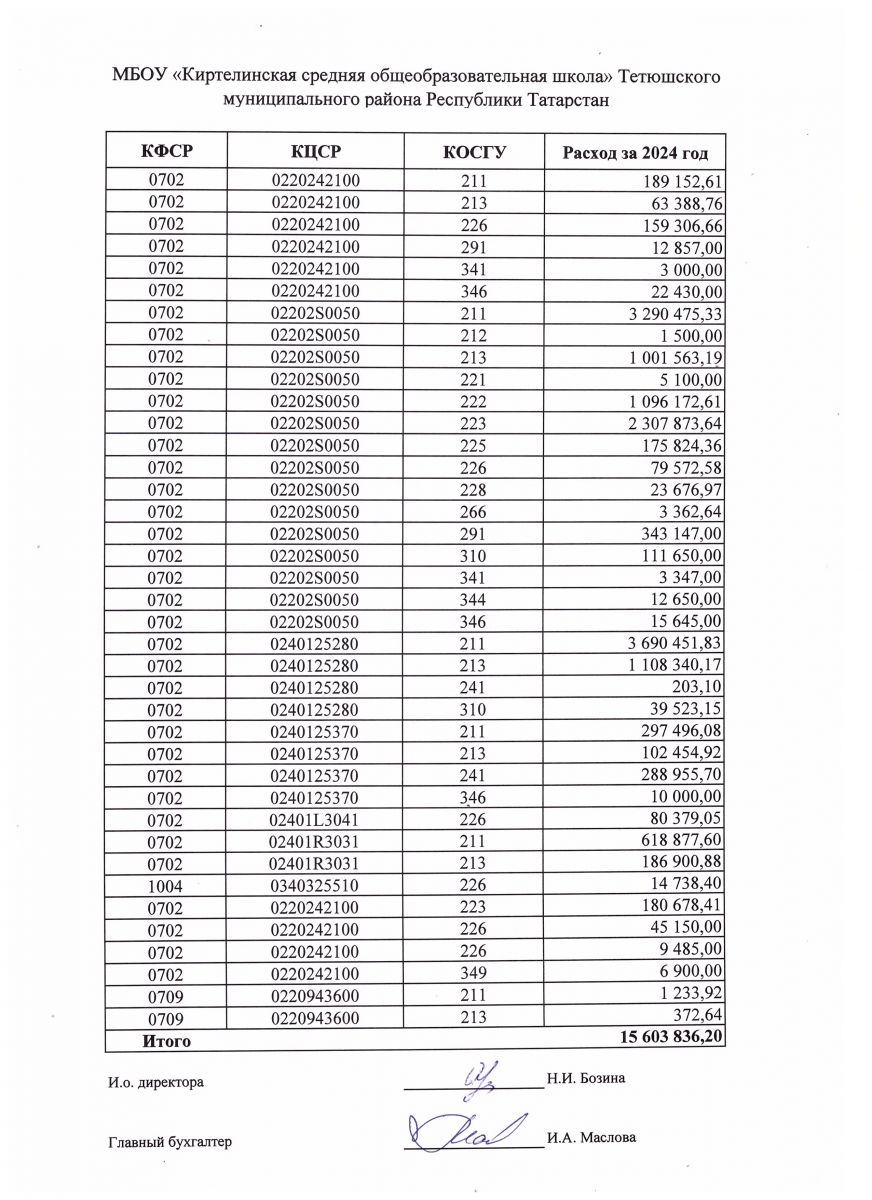 МБОУ «Киртелинская средняя общеобразовательная школа» Тетюшского муниципального района Республики Татарстан

| КФСР | КЦСР | КОСГУ | Расход за 2024 год |
|---|---|---|---|
| 0702 | 0220242100 | 211 | 189 152,61 |
| 0702 | 0220242100 | 213 | 63 388,76 |
| 0702 | 0220242100 | 226 | 159 306,66 |
| 0702 | 0220242100 | 291 | 12 857,00 |
| 0702 | 0220242100 | 341 | 3 000,00 |
| 0702 | 0220242100 | 346 | 22 430,00 |
| 0702 | 02202S0050 | 211 | 3 290 475,33 |
| 0702 | 02202S0050 | 212 | 1 500,00 |
| 0702 | 02202S0050 | 213 | 1 001 563,19 |
| 0702 | 02202S0050 | 221 | 5 100,00 |
| 0702 | 02202S0050 | 222 | 1 096 172,61 |
| 0702 | 02202S0050 | 223 | 2 307 873,64 |
| 0702 | 02202S0050 | 225 | 175 824,36 |
| 0702 | 02202S0050 | 226 | 79 572,58 |
| 0702 | 02202S0050 | 228 | 23 676,97 |
| 0702 | 02202S0050 | 266 | 3 362,64 |
| 0702 | 02202S0050 | 291 | 343 147,00 |
| 0702 | 02202S0050 | 310 | 111 650,00 |
| 0702 | 02202S0050 | 341 | 3 347,00 |
| 0702 | 02202S0050 | 344 | 12 650,00 |
| 0702 | 02202S0050 | 346 | 15 645,00 |
| 0702 | 0240125280 | 211 | 3 690 451,83 |
| 0702 | 0240125280 | 213 | 1 108 340,17 |
| 0702 | 0240125280 | 241 | 203,10 |
| 0702 | 0240125280 | 310 | 39 523,15 |
| 0702 | 0240125370 | 211 | 297 496,08 |
| 0702 | 0240125370 | 213 | 102 454,92 |
| 0702 | 0240125370 | 241 | 288 955,70 |
| 0702 | 0240125370 | 346 | 10 000,00 |
| 0702 | 02401L3041 | 226 | 80 379,05 |
| 0702 | 02401R3031 | 211 | 618 877,60 |
| 0702 | 02401R3031 | 213 | 186 900,88 |
| 1004 | 0340325510 | 226 | 14 738,40 |
| 0702 | 0220242100 | 223 | 180 678,41 |
| 0702 | 0220242100 | 226 | 45 150,00 |
| 0702 | 0220242100 | 226 | 9 485,00 |
| 0702 | 0220242100 | 349 | 6 900,00 |
| 0709 | 0220943600 | 211 | 1 233,92 |
| 0709 | 0220943600 | 213 | 372,64 |
| Итого | | | 15 603 836,20 |

И.о. директора Н.И. Бозина

Главный бухгалтер И.А. Маслова